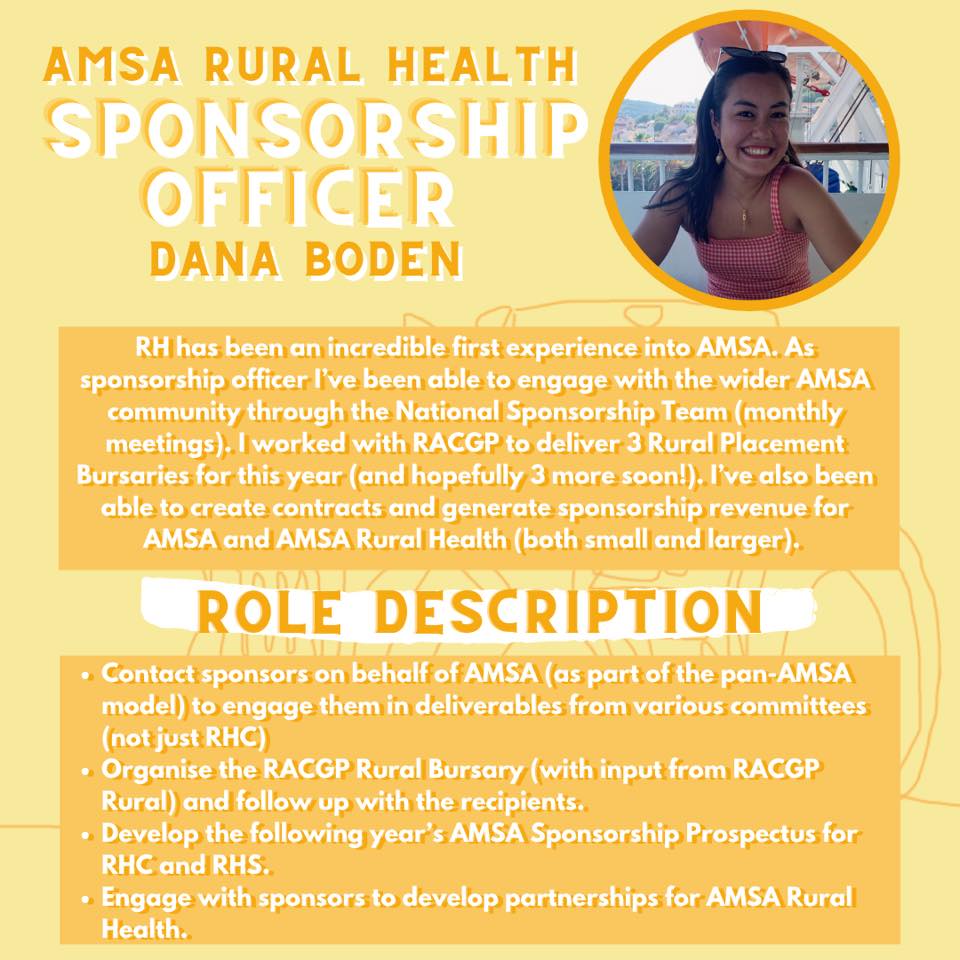 AMSA RURAL HEALTH
SPONSORSHIP OFFICER
DANA BODEN

RH has been an incredible first experience into AMSA. As sponsorship officer I've been able to engage with the wider AMSA community through the National Sponsorship Team (monthly meetings). I worked with RACGP to deliver 3 Rural Placement Bursaries for this year (and hopefully 3 more soon!). I've also been able to create contracts and generate sponsorship revenue for AMSA and AMSA Rural Health (both small and larger).

ROLE DESCRIPTION

• Contact sponsors on behalf of AMSA (as part of the pan-AMSA model) to engage them in deliverables from various committees (not just RHC)
• Organise the RACGP Rural Bursary (with input from RACGP Rural) and follow up with the recipients.
• Develop the following year's AMSA Sponsorship Prospectus for RHC and RHS.
• Engage with sponsors to develop partnerships for AMSA Rural Health.